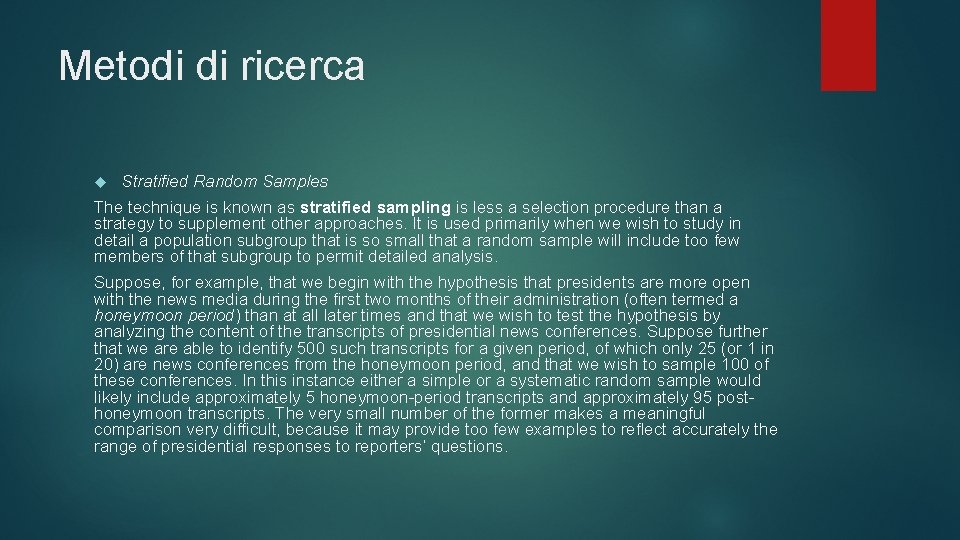 Metodi di ricerca

Stratified Random Samples

The technique is known as stratified sampling is less a selection procedure than a strategy to supplement other approaches. It is used primarily when we wish to study in detail a population subgroup that is so small that a random sample will include too few members of that subgroup to permit detailed analysis.

Suppose, for example, that we begin with the hypothesis that presidents are more open with the news media during the first two months of their administration (often termed a honeymoon period) than at all later times and that we wish to test the hypothesis by analyzing the content of the transcripts of presidential news conferences. Suppose further that we are able to identify 500 such transcripts for a given period, of which only 25 (or 1 in 20) are news conferences from the honeymoon period, and that we wish to sample 100 of these conferences. In this instance either a simple or a systematic random sample would likely include approximately 5 honeymoon-period transcripts and approximately 95 post-honeymoon transcripts. The very small number of the former makes a meaningful comparison very difficult, because it may provide too few examples to reflect accurately the range of presidential responses to reporters' questions.